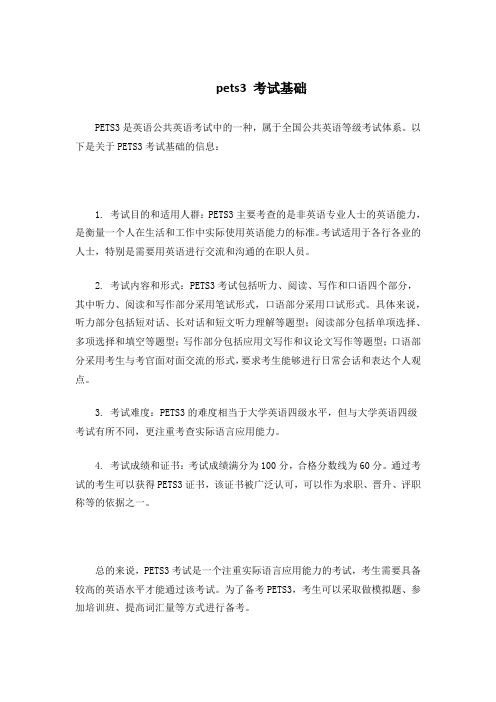 pets3 考试基础

PETS3 是英语公共英语考试中的一种，属于全国公共英语等级考试体系。以下是关于 PETS3 考试基础的信息：

1. 考试目的和适用人群：PETS3 主要考查的是非英语专业人士的英语能力，是衡量一个人在生活和工作中实际使用英语能力的标准。考试适用于各行各业的人士，特别是需要用英语进行交流和沟通的在职人员。

2. 考试内容和形式：PETS3 考试包括听力、阅读、写作和口语四个部分，其中听力、阅读和写作部分采用笔试形式，口语部分采用口试形式。具体来说，听力部分包括短对话、长对话和短文听力理解等题型；阅读部分包括单项选择、多项选择和填空等题型；写作部分包括应用文写作和议论文写作等题型；口语部分采用考生与考官面对面交流的形式，要求考生能够进行日常会话和表达个人观点。

3. 考试难度：PETS3 的难度相当于大学英语四级水平，但与大学英语四级考试有所不同，更注重考查实际语言应用能力。

4. 考试成绩和证书：考试成绩满分为 100 分，合格分数线为 60 分。通过考试的考生可以获得 PETS3 证书，该证书被广泛认可，可以作为求职、晋升、评职称等的依据之一。

总的来说，PETS3 考试是一个注重实际语言应用能力的考试，考生需要具备较高的英语水平才能通过该考试。为了备考 PETS3，考生可以采取做模拟题、参加培训班、提高词汇量等方式进行备考。